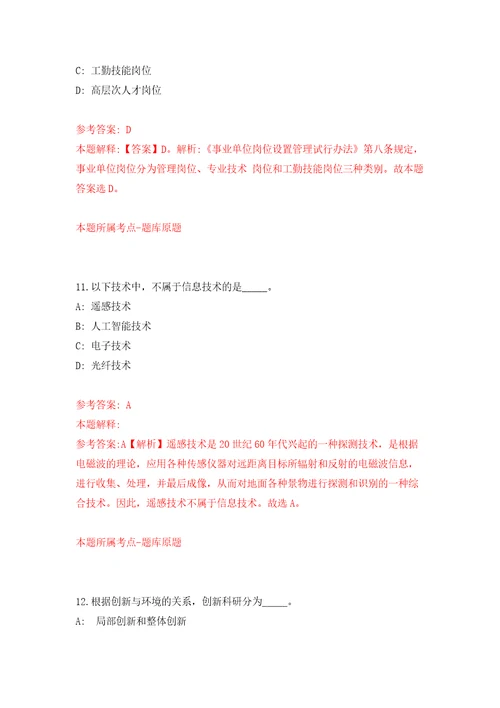 C: 工勤技能岗位
D: 高层次人才岗位

参考答案: D
本题解释:【答案】D。解析:《事业单位岗位设置管理试行办法》第八条规定，事业单位岗位分为管理岗位、专业技术 岗位和工勤技能岗位三种类别。故本题答案选D。

本题所属考点-题库原题

11.以下技术中，不属于信息技术的是_____。
A: 遥感技术
B: 人工智能技术
C: 电子技术
D: 光纤技术

参考答案: A
本题解释:
参考答案:A【解析】遥感技术是20世纪60年代兴起的一种探测技术，是根据电磁波的理论，应用各种传感仪器对远距离目标所辐射和反射的电磁波信息，进行收集、处理，并最后成像，从而对地面各种景物进行探测和识别的一种综合技术。因此，遥感技术不属于信息技术。故选A。

本题所属考点-题库原题

12.根据创新与环境的关系，创新科研分为_____。
A: 局部创新和整体创新